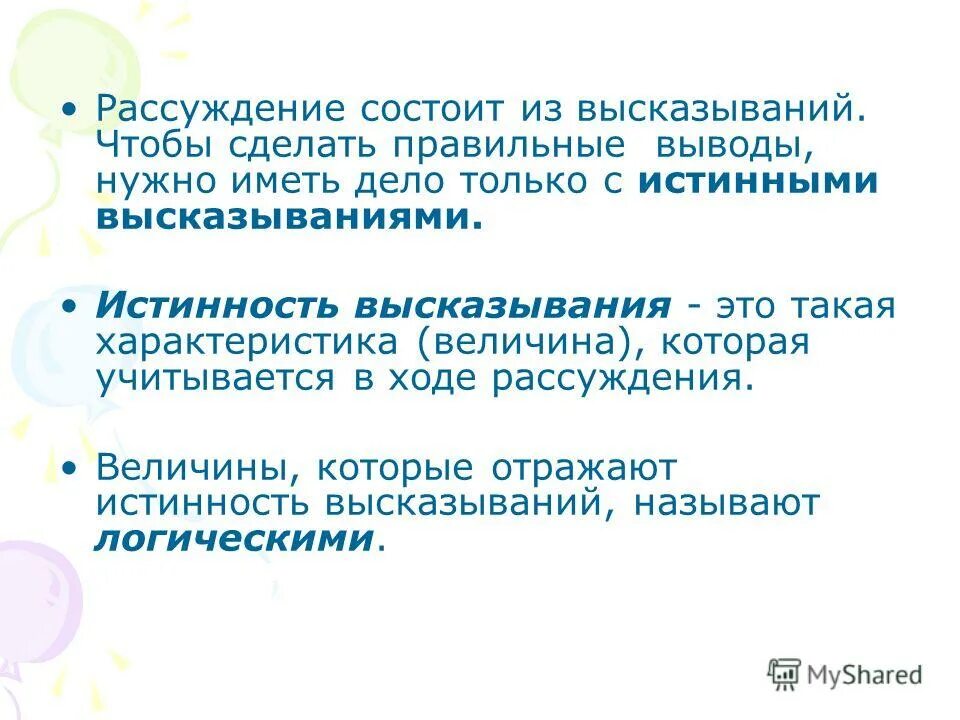 • Рассуждение состоит из высказываний. Чтобы сделать правильные выводы, нужно иметь дело только с истинными высказываниями.

• Истинность высказывания - это такая характеристика (величина), которая учитывается в ходе рассуждения.

• Величины, которые отражают истинность высказываний, называют логическими.

MyShared